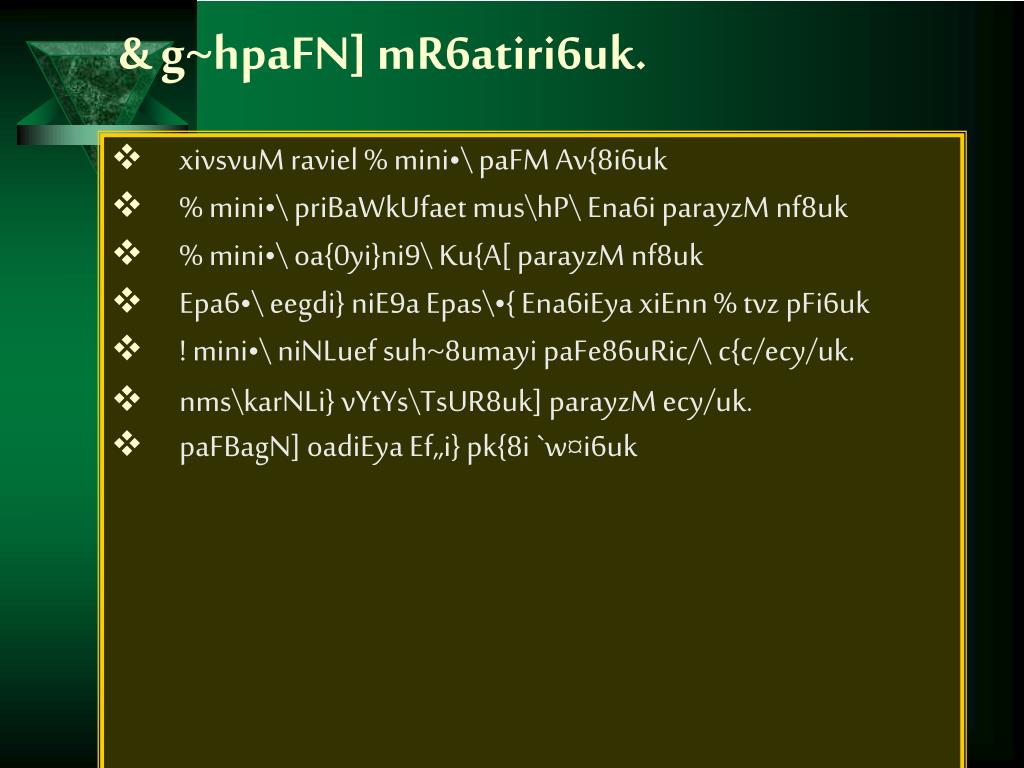 & g~hpaFN] mR6atiri6uk.

❖ xivsvuM raviel % mini•\ paFM Av{8i6uk
❖ % mini•\ priBaWkUfaet mus\hP\ Ena6i parayzM nf8uk
❖ % mini•\ oa{0yi}ni9\ Ku{A[ parayzM nf8uk
❖ Epa6•\ eegdi} niE9a Epas\•{ Ena6iEya xiEnn % tvz pFi6uk
❖ ! mini•\ niNLuef suh~8umayi paFe86uRic/\ c{c/ecy/uk.
❖ nms\karNLi} vYtYs\TsUR8uk] parayzM ecy/uk.
❖ paFBagN] oadiEya Ef„i} pk{8i `w¤i6uk